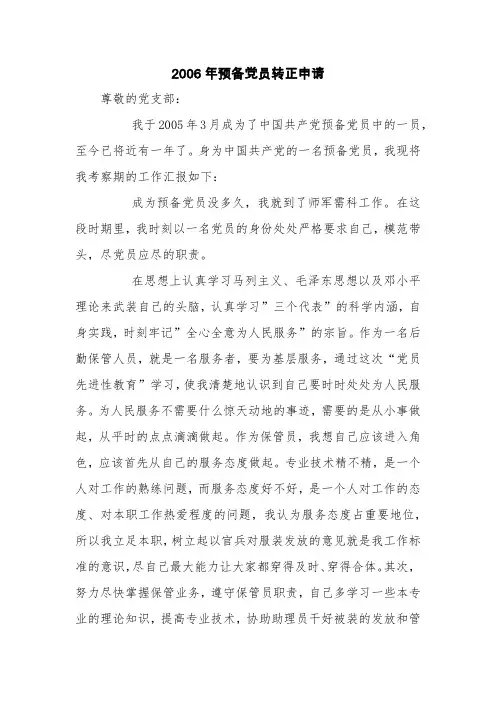 2006年预备党员转正申请

尊敬的党支部：

我于2005年3月成为了中国共产党预备党员中的一员，至今已将近有一年了。身为中国共产党的一名预备党员，我现将我考察期的工作汇报如下：

成为预备党员没多久，我就到了师军需科工作。在这段时期里，我时刻以一名党员的身份处处严格要求自己，模范带头，尽党员应尽的职责。

在思想上认真学习马列主义、毛泽东思想以及邓小平理论来武装自己的头脑，认真学习”三个代表”的科学内涵，自身实践，时刻牢记”全心全意为人民服务”的宗旨。作为一名后勤保管人员，就是一名服务者，要为基层服务，通过这次“党员先进性教育”学习，使我清楚地认识到自己要时时处处为人民服务。为人民服务不需要什么惊天动地的事迹，需要的是从小事做起，从平时的点点滴滴做起。作为保管员，我想自己应该进入角色，应该首先从自己的服务态度做起。专业技术精不精，是一个人对工作的熟练问题，而服务态度好不好，是一个人对工作的态度、对本职工作热爱程度的问题，我认为服务态度占重要地位，所以我立足本职，树立起以官兵对服装发放的意见就是我工作标准的意识，尽自己最大能力让大家都穿得及时、穿得合体。其次，努力尽快掌握保管业务，遵守保管员职责，自己多学习一些本专业的理论知识，提高专业技术，协助助理员干好被装的发放和管